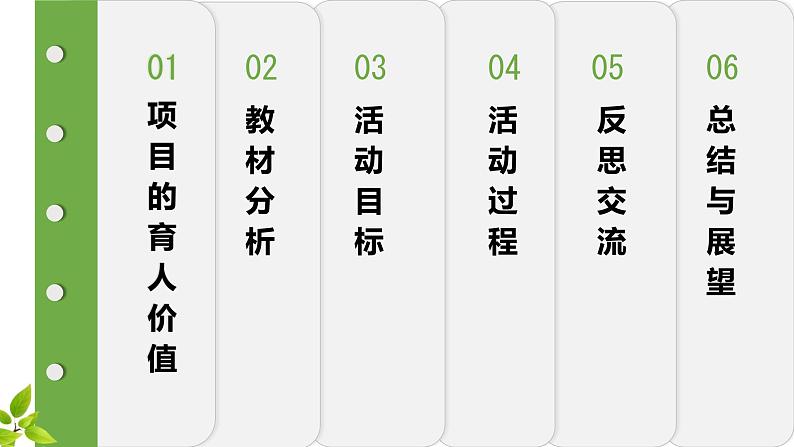 01
项目的育人价值

02
教材分析

03
活动目标

04
活动过程

05
反思交流

06
总结与展望